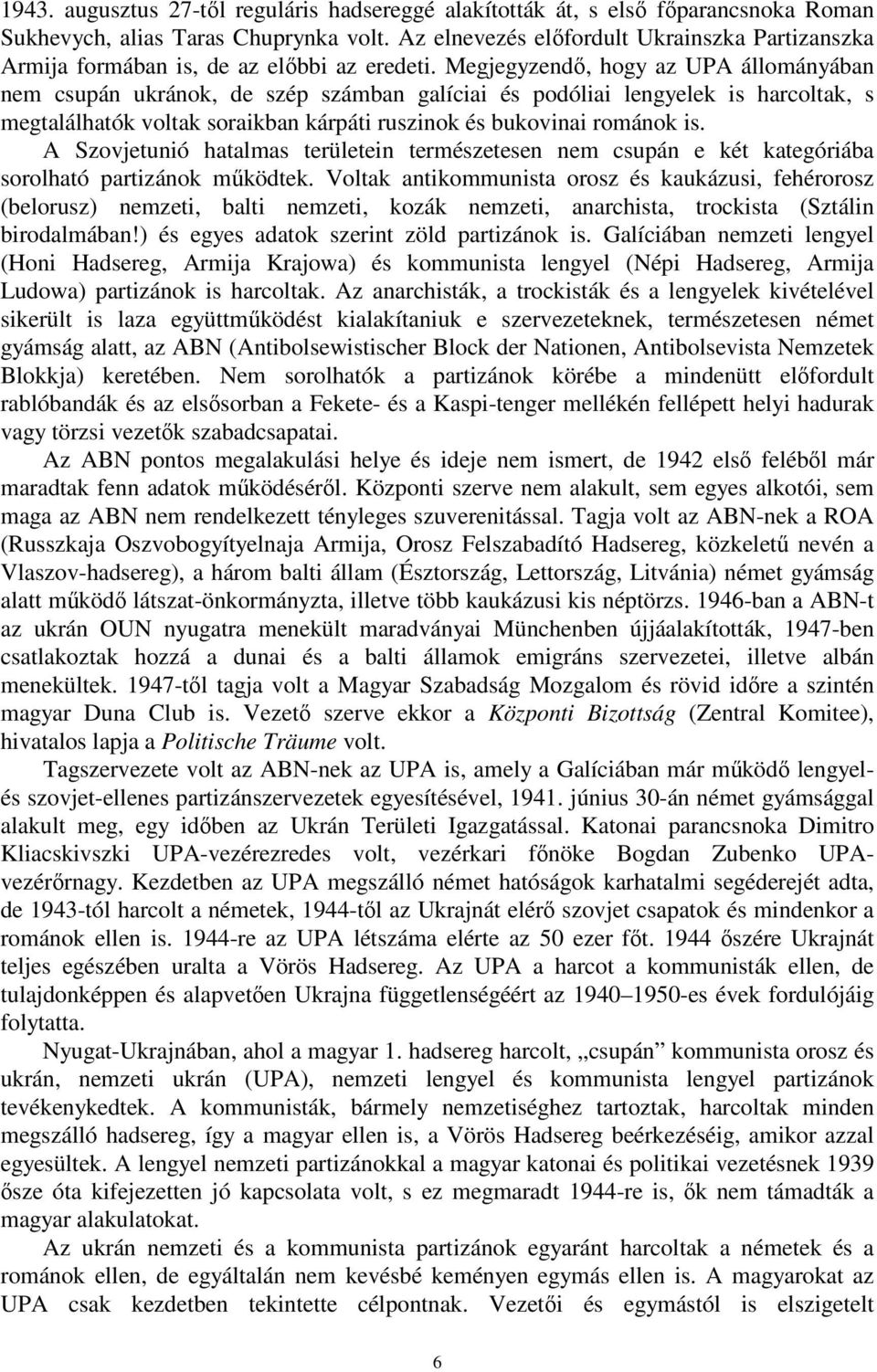 1943. augusztus 27-től reguláris hadsereggé alakították át, s első főparancsnoka Roman Sukhevych, alias Taras Chuprynka volt. Az elnevezés előfordult Ukrainszka Partizanszka Armija formában is, de az előbbi az eredeti. Megjegyzendő, hogy az UPA állományában nem csupán ukránok, de szép számban galíciai és podóliai lengyelek is harcoltak, s megtalálhatók voltak soraikban kárpáti ruszinok és bukovinai románok is.

A Szovjetunió hatalmas területein természetesen nem csupán e két kategóriába sorolható partizánok működtek. Voltak antikommunista orosz és kaukázusi, fehérorosz (belorusz) nemzeti, balti nemzeti, kozák nemzeti, anarchista, trockista (Sztálin birodalmában!) és egyes adatok szerint zöld partizánok is. Galíciában nemzeti lengyel (Honi Hadsereg, Armija Krajowa) és kommunista lengyel (Népi Hadsereg, Armija Ludowa) partizánok is harcoltak. Az anarchisták, a trockisták és a lengyelek kivételével sikerült is laza együttműködést kialakítaniuk e szervezeteknek, természetesen német gyámság alatt, az ABN (Antibolsewistischer Block der Nationen, Antibolsevista Nemzetek Blokkja) keretében. Nem sorolhatók a partizánok körébe a mindenütt előfordult rablóbandák és az elsősorban a Fekete- és a Kaspi-tenger mellékén fellépett helyi hadurak vagy törzsi vezetők szabadcsapatai.

Az ABN pontos megalakulási helye és ideje nem ismert, de 1942 első feléből már maradtak fenn adatok működéséről. Központi szerve nem alakult, sem egyes alkotói, sem maga az ABN nem rendelkezett tényleges szuverenitással. Tagja volt az ABN-nek a ROA (Russzkaja Oszvobogyítyelnaja Armija, Orosz Felszabadító Hadsereg, közkeletű nevén a Vlaszov-hadsereg), a három balti állam (Észtország, Lettország, Litvánia) német gyámság alatt működő látszat-önkormányzta, illetve több kaukázusi kis néptörzs. 1946-ban a ABN-t az ukrán OUN nyugatra menekült maradványai Münchenben újjáalakították, 1947-ben csatlakoztak hozzá a dunai és a balti államok emigráns szervezetei, illetve albán menekültek. 1947-től tagja volt a Magyar Szabadság Mozgalom és rövid időre a szintén magyar Duna Club is. Vezető szerve ekkor a Központi Bizottság (Zentral Komitee), hivatalos lapja a Politische Träume volt.

Tagszervezete volt az ABN-nek az UPA is, amely a Galíciában már működő lengyel- és szovjet-ellenes partizánszervezetek egyesítésével, 1941. június 30-án német gyámsággal alakult meg, egy időben az Ukrán Területi Igazgatással. Katonai parancsnoka Dimitro Kliacskivszki UPA-vezérezredes volt, vezérkari főnöke Bogdan Zubenko UPA-vezérőrnagy. Kezdetben az UPA megszálló német hatóságok karhatalmi segéderejét adta, de 1943-tól harcolt a németek, 1944-től az Ukrajnát elérő szovjet csapatok és mindenkor a románok ellen is. 1944-re az UPA létszáma elérte az 50 ezer főt. 1944 őszére Ukrajnát teljes egészében uralta a Vörös Hadsereg. Az UPA a harcot a kommunisták ellen, de tulajdonképpen és alapvetően Ukrajna függetlenségéért az 1940–1950-es évek fordulójáig folytatta.

Nyugat-Ukrajnában, ahol a magyar 1. hadsereg harcolt, „csupán” kommunista orosz és ukrán, nemzeti ukrán (UPA), nemzeti lengyel és kommunista lengyel partizánok tevékenykedtek. A kommunisták, bármely nemzetiséghez tartoztak, harcoltak minden megszálló hadsereg, így a magyar ellen is, a Vörös Hadsereg beérkezéséig, amikor azzal egyesültek. A lengyel nemzeti partizánokkal a magyar katonai és politikai vezetésnek 1939 ősze óta kifejezetten jó kapcsolata volt, s ez megmaradt 1944-re is, ők nem támadták a magyar alakulatokat.

Az ukrán nemzeti és a kommunista partizánok egyaránt harcoltak a németek és a románok ellen, de egyáltalán nem kevésbé keményen egymás ellen is. A magyarokat az UPA csak kezdetben tekintette célpontnak. Vezetői és egymástól is elszigetelt

6